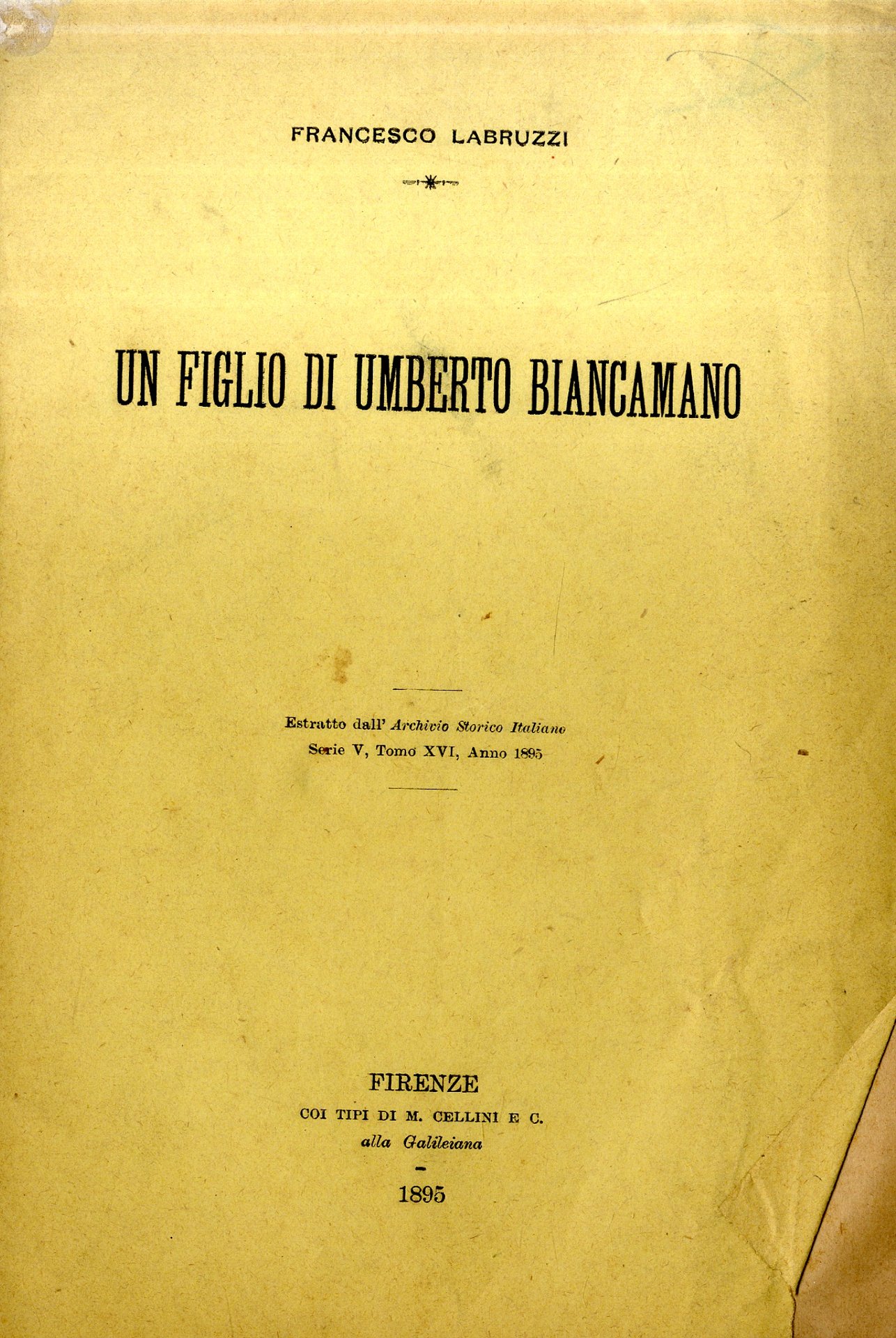 FRANCESCO LABRUZZI

UN FIGLIO DI UMBERTO BIANCAMANO

Estratto dall' Archivio Storico Italiano
Serie V, Tomo XVI, Anno 1895

FIRENZE
COI TIPI DI M. CELLINI E C.
alla Galileiana
-
1895